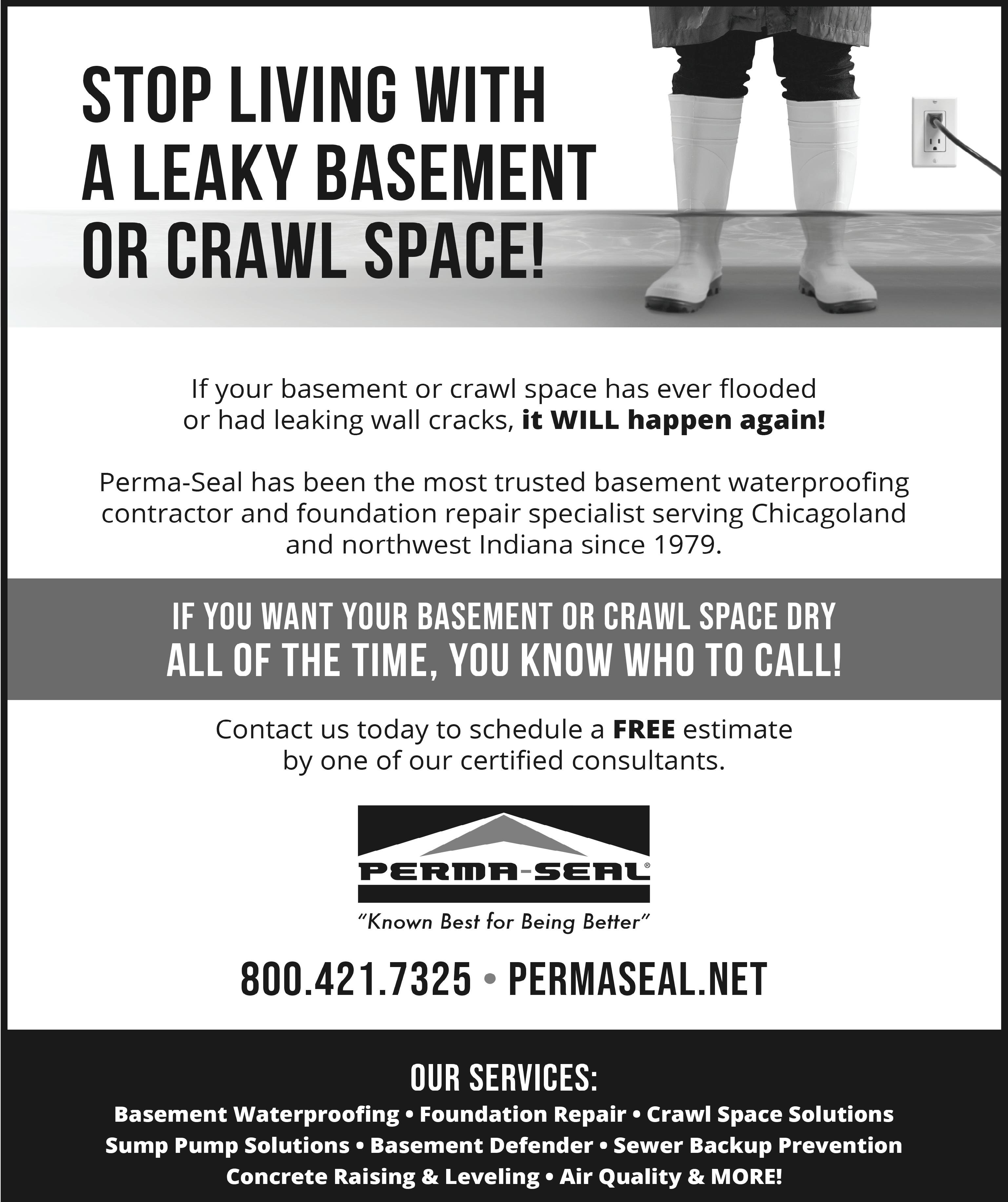 STOP LIVING WITH A LEAKY BASEMENT OR CRAWL SPACE!

If your basement or crawl space has ever flooded or had leaking wall cracks, it WILL happen again!

Perma-Seal has been the most trusted basement waterproofing contractor and foundation repair specialist serving Chicagoland and northwest Indiana since 1979.

IF YOU WANT YOUR BASEMENT OR CRAWL SPACE DRY
ALL OF THE TIME, YOU KNOW WHO TO CALL!

Contact us today to schedule a FREE estimate by one of our certified consultants.

PERMA-SEAL®

"Known Best for Being Better"

800.421.7325 • PERMASEAL.NET

OUR SERVICES:

Basement Waterproofing • Foundation Repair • Crawl Space Solutions
Sump Pump Solutions • Basement Defender • Sewer Backup Prevention
Concrete Raising & Leveling • Air Quality & MORE!